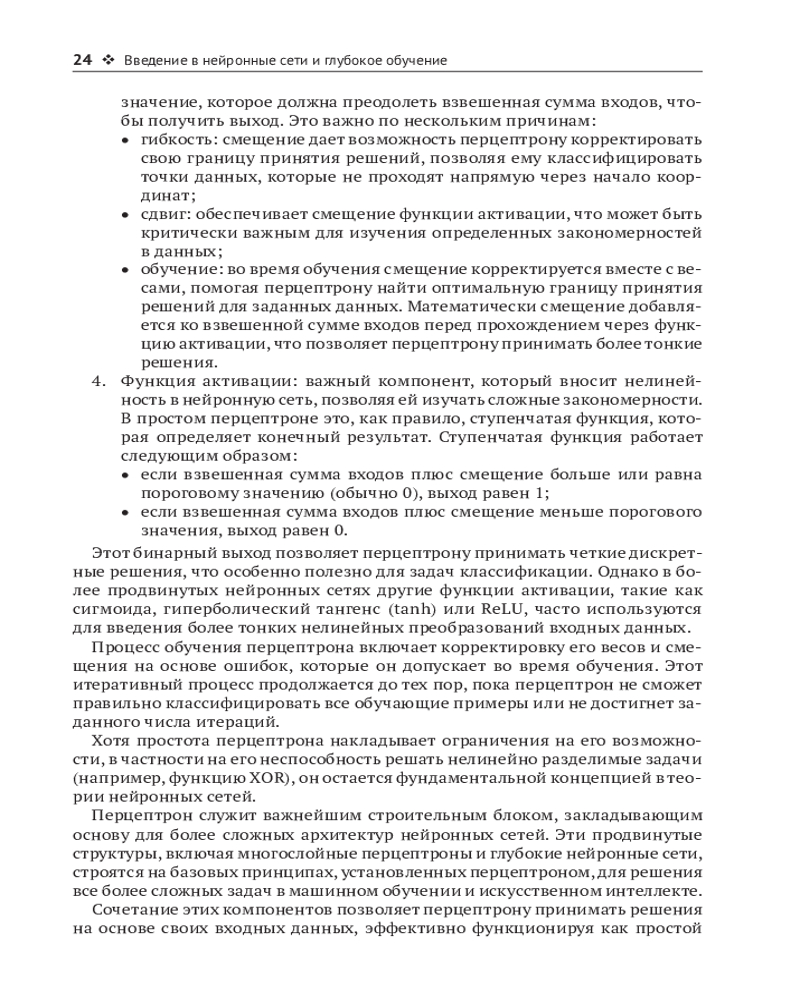 24 ❖ Введение в нейронные сети и глубокое обучение

значение, которое должна преодолеть взвешенная сумма входов, чтобы получить выход. Это важно по нескольким причинам:

• гибкость: смещение дает возможность перцептрону корректировать свою границу принятия решений, позволяя ему классифицировать точки данных, которые не проходят напрямую через начало координат;
• сдвиг: обеспечивает смещение функции активации, что может быть критически важным для изучения определенных закономерностей в данных;
• обучение: во время обучения смещение корректируется вместе с весами, помогая перцептрону найти оптимальную границу принятия решений для заданных данных. Математически смещение добавляется ко взвешенной сумме входов перед прохождением через функцию активации, что позволяет перцептрону принимать более тонкие решения.

4. Функция активации: важный компонент, который вносит нелинейность в нейронную сеть, позволяя ей изучать сложные закономерности. В простом перцептроне это, как правило, ступенчатая функция, которая определяет конечный результат. Ступенчатая функция работает следующим образом:
• если взвешенная сумма входов плюс смещение больше или равна пороговому значению (обычно 0), выход равен 1;
• если взвешенная сумма входов плюс смещение меньше порогового значения, выход равен 0.

Этот бинарный выход позволяет перцептрону принимать четкие дискретные решения, что особенно полезно для задач классификации. Однако в более продвинутых нейронных сетях другие функции активации, такие как сигмоида, гиперболический тангенс (tanh) или ReLU, часто используются для введения более тонких нелинейных преобразований входных данных.

Процесс обучения перцептрона включает корректировку его весов и смещения на основе ошибок, которые он допускает во время обучения. Этот итеративный процесс продолжается до тех пор, пока перцептрон не сможет правильно классифицировать все обучающие примеры или не достигнет заданного числа итераций.

Хотя простота перцептрона накладывает ограничения на его возможности, в частности на его неспособность решать нелинейно разделимые задачи (например, функцию XOR), он остается фундаментальной концепцией в теории нейронных сетей.

Перцептрон служит важнейшим строительным блоком, закладывающим основу для более сложных архитектур нейронных сетей. Эти продвинутые структуры, включая многослойные перцептроны и глубокие нейронные сети, строятся на базовых принципах, установленных перцептроном, для решения все более сложных задач в машинном обучении и искусственном интеллекте.

Сочетание этих компонентов позволяет перцептрону принимать решения на основе своих входных данных, эффективно функционируя как простой